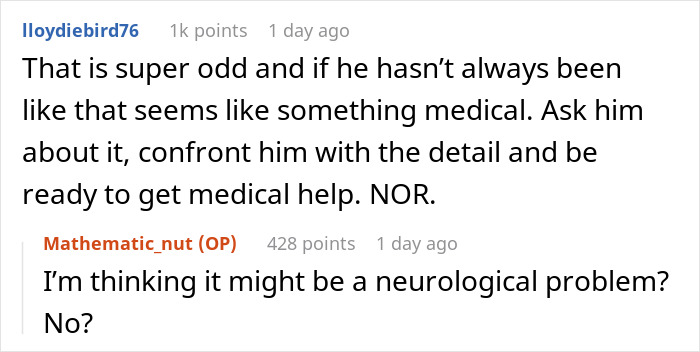 lloydiebird76 1k points 1 day ago

That is super odd and if he hasn't always been like that seems like something medical. Ask him about it, confront him with the detail and be ready to get medical help. NOR.

Mathematic_nut (OP) 428 points 1 day ago

I'm thinking it might be a neurological problem? No?